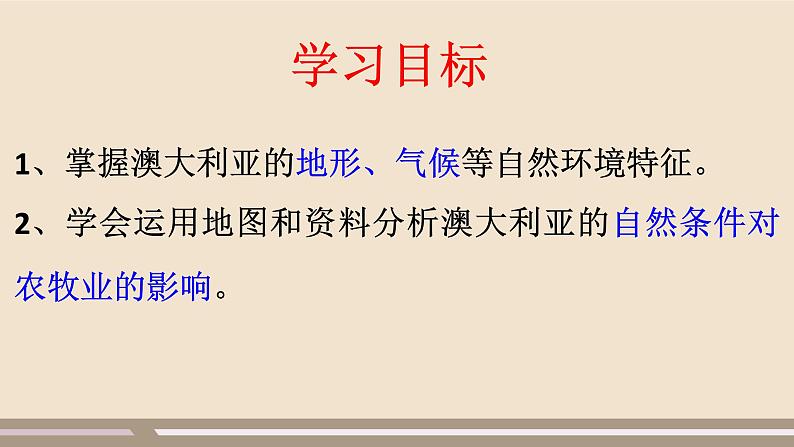 学习目标

1、掌握澳大利亚的地形、气候等自然环境特征。

2、学会运用地图和资料分析澳大利亚的自然条件对农牧业的影响。